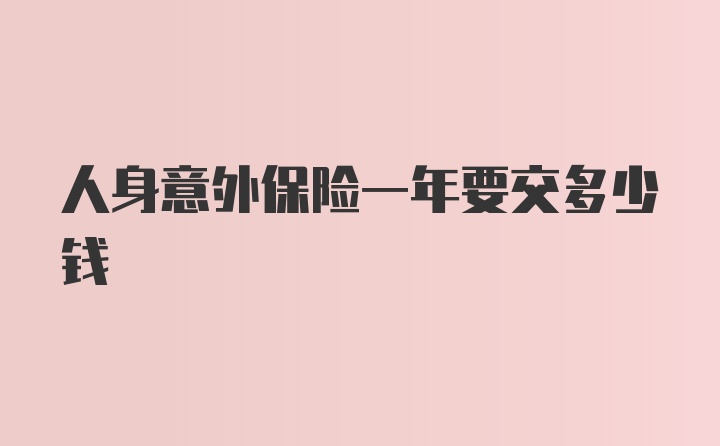 人身意外保险一年要交多少钱